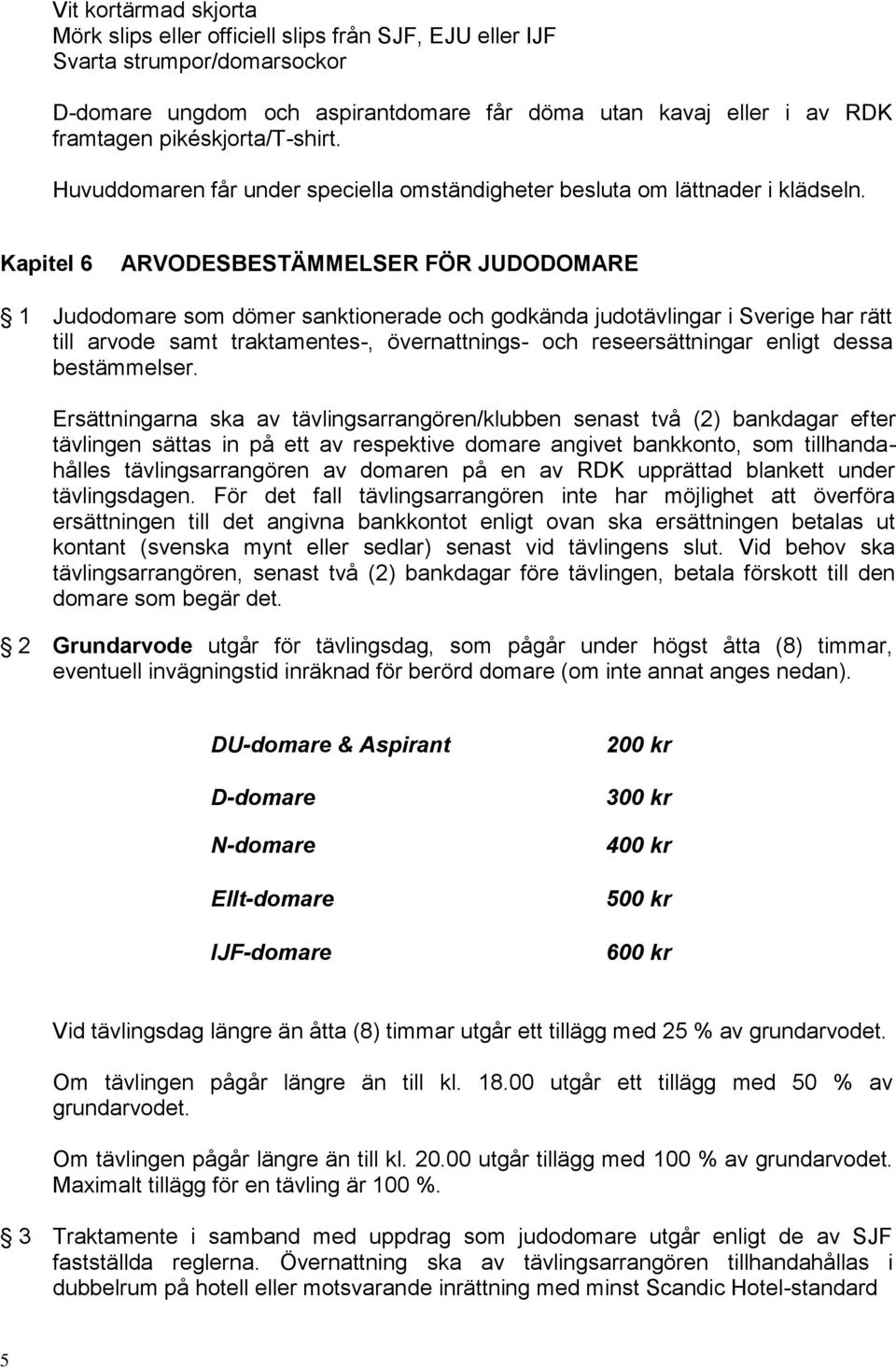 Vit kortärmad skjorta
Mörk slips eller officiell slips från SJF, EJU eller IJF
Svarta strumpor/domarsockor

D-domare ungdom och aspirantdomare får döma utan kavaj eller i av RDK framtagen pikéskjorta/T-shirt.

Huvuddomaren får under speciella omständigheter besluta om lättnader i klädseln.

Kapitel 6 ARVODESBESTÄMMELSER FÖR JUDODOMARE

1 Judodomare som dömer sanktionerade och godkända judotävlingar i Sverige har rätt till arvode samt traktamentes-, övernattnings- och reseersättningar enligt dessa bestämmelser.

Ersättningarna ska av tävlingsarrangören/klubben senast två (2) bankdagar efter tävlingen sättas in på ett av respektive domare angivet bankkonto, som tillhandahålles tävlingsarrangören av domaren på en av RDK upprättad blankett under tävlingsdagen. För det fall tävlingsarrangören inte har möjlighet att överföra ersättningen till det angivna bankkontot enligt ovan ska ersättningen betalas ut kontant (svenska mynt eller sedlar) senast vid tävlingens slut. Vid behov ska tävlingsarrangören, senast två (2) bankdagar före tävlingen, betala förskott till den domare som begär det.

2 Grundarvode utgår för tävlingsdag, som pågår under högst åtta (8) timmar, eventuell invägningstid inräknad för berörd domare (om inte annat anges nedan).

| DU-domare & Aspirant | 200 kr |
|---|---|
| D-domare | 300 kr |
| N-domare | 400 kr |
| Ellt-domare | 500 kr |
| IJF-domare | 600 kr |

Vid tävlingsdag längre än åtta (8) timmar utgår ett tillägg med 25 % av grundarvodet.

Om tävlingen pågår längre än till kl. 18.00 utgår ett tillägg med 50 % av grundarvodet.

Om tävlingen pågår längre än till kl. 20.00 utgår tillägg med 100 % av grundarvodet. Maximalt tillägg för en tävling är 100 %.

3 Traktamente i samband med uppdrag som judodomare utgår enligt de av SJF fastställda reglerna. Övernattning ska av tävlingsarrangören tillhandahållas i dubbelrum på hotell eller motsvarande inrättning med minst Scandic Hotel-standard

5